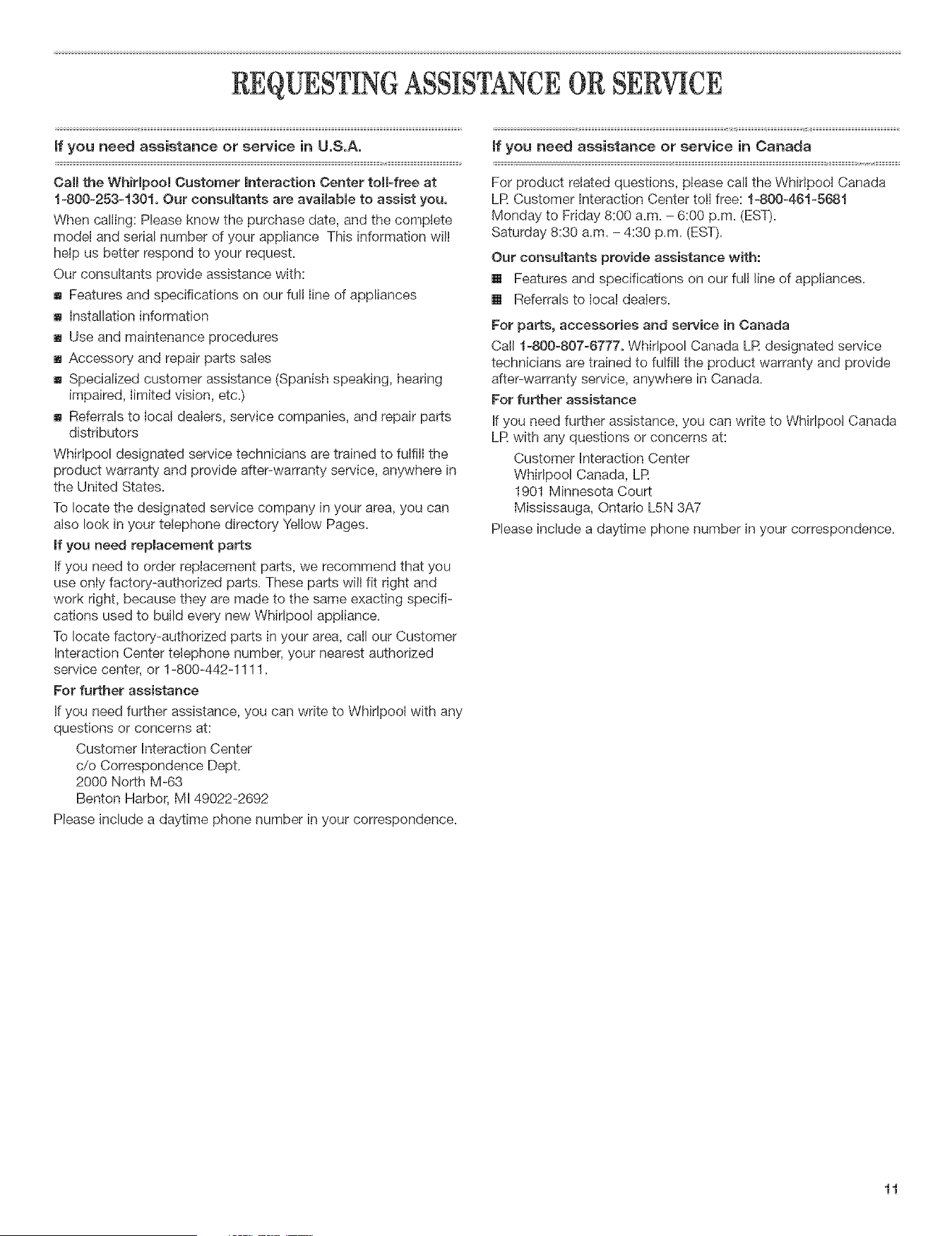 REQUESTING ASSISTANCE OR SERVICE

If you need assistance or service in U.S.A.

Call the Whirlpool Customer Interaction Center toll-free at 1-800-253-1301. Our consultants are available to assist you.

When calling: Please know the purchase date, and the complete model and serial number of your appliance This information will help us better respond to your request.

Our consultants provide assistance with:

■ Features and specifications on our full line of appliances
■ Installation information
■ Use and maintenance procedures
■ Accessory and repair parts sales
■ Specialized customer assistance (Spanish speaking, hearing impaired, limited vision, etc.)
■ Referrals to local dealers, service companies, and repair parts distributors

Whirlpool designated service technicians are trained to fulfill the product warranty and provide after-warranty service, anywhere in the United States.

To locate the designated service company in your area, you can also look in your telephone directory Yellow Pages.

If you need replacement parts

If you need to order replacement parts, we recommend that you use only factory-authorized parts. These parts will fit right and work right, because they are made to the same exacting specifications used to build every new Whirlpool appliance.

To locate factory-authorized parts in your area, call our Customer Interaction Center telephone number, your nearest authorized service center, or 1-800-442-1111.

For further assistance

If you need further assistance, you can write to Whirlpool with any questions or concerns at:

Customer Interaction Center
c/o Correspondence Dept.
2000 North M-63
Benton Harbor, MI 49022-2692

Please include a daytime phone number in your correspondence.

If you need assistance or service in Canada

For product related questions, please call the Whirlpool Canada LP. Customer Interaction Center toll free: 1-800-461-5681 Monday to Friday 8:00 a.m. – 6:00 p.m. (EST). Saturday 8:30 a.m. – 4:30 p.m. (EST).

Our consultants provide assistance with:

■ Features and specifications on our full line of appliances.
■ Referrals to local dealers.

For parts, accessories and service in Canada

Call 1-800-807-6777. Whirlpool Canada LP. designated service technicians are trained to fulfill the product warranty and provide after-warranty service, anywhere in Canada.

For further assistance

If you need further assistance, you can write to Whirlpool Canada LP. with any questions or concerns at:

Customer Interaction Center
Whirlpool Canada, LP.
1901 Minnesota Court
Mississauga, Ontario L5N 3A7

Please include a daytime phone number in your correspondence.

11